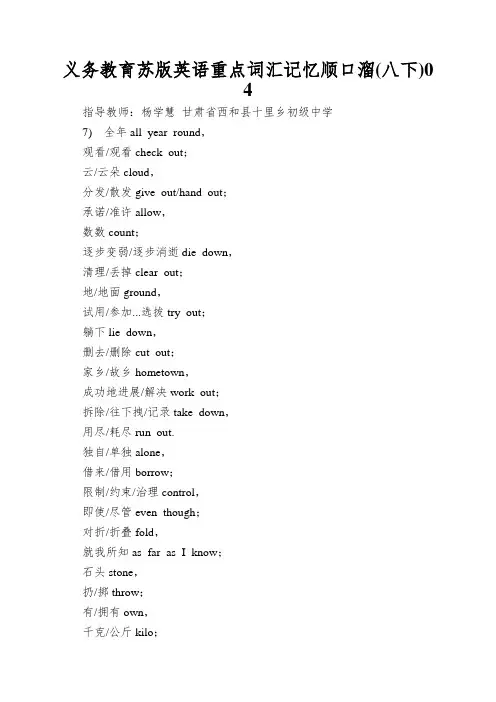 义务教育苏版英语重点词汇记忆顺口溜(八下)04

指导教师：杨学慧 甘肃省西和县十里乡初级中学

7) 全年 all year round,

观看/观看 check out;

云/云朵 cloud,

分发/散发 give out/hand out;

承诺/准许 allow,

数数 count;

逐步变弱/逐步消逝 die down,

清理/丢掉 clear out;

地/地面 ground,

试用/参加...选拔 try out;

躺下 lie down,

删去/删除 cut out;

家乡/故乡 hometown,

成功地进展/解决 work out;

拆除/往下拽/记录 take down,

用尽/耗尽 run out.

独自/单独 alone,

借来/借用 borrow;

限制/约束/治理 control,

即使/尽管 even though;

对折/折叠 fold,

就我所知 as far as I know;

石头 stone,

扔/掷 throw;

有/拥有 own,

千克/公斤 kilo;